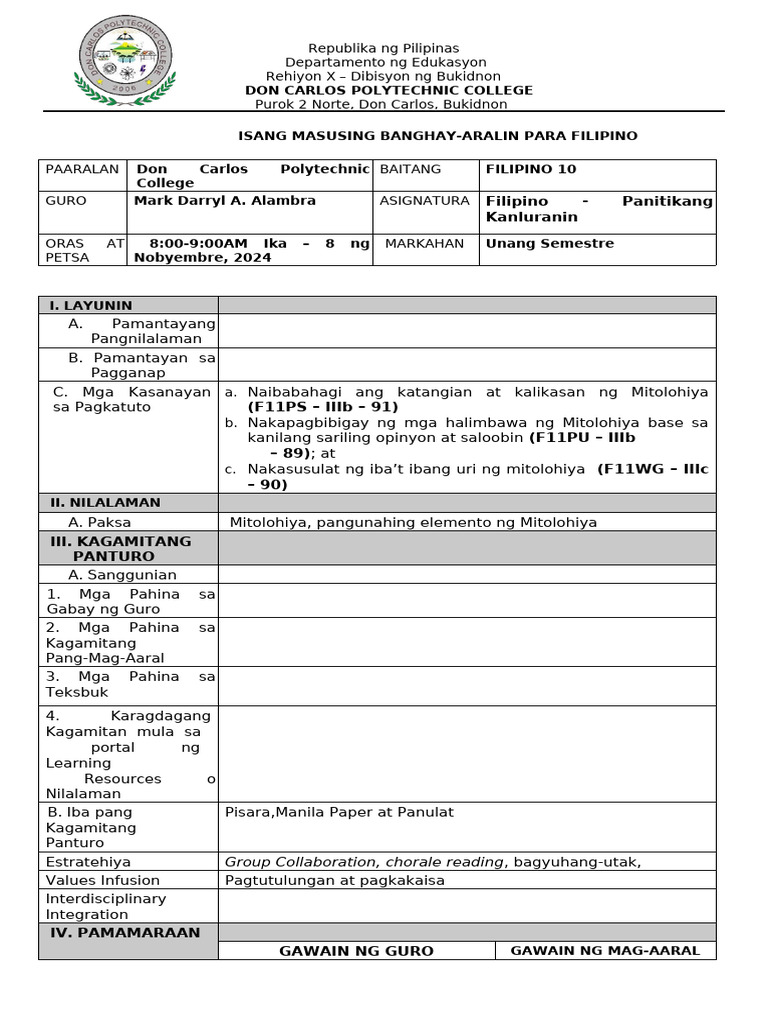 DON CARLOS POLYTECHNIC COLLEGE
2006

Republika ng Pilipinas
Departamento ng Edukasyon
Rehiyon X – Dibisyon ng Bukidnon
DON CARLOS POLYTECHNIC COLLEGE
Purok 2 Norte, Don Carlos, Bukidnon

ISANG MASUSING BANGHAY-ARALIN PARA FILIPINO

| PAARALAN | Don Carlos Polytechnic College | BAITANG | FILIPINO 10 |
|---|---|---|---|
| GURO | Mark Darryl A. Alambra | ASIGNATURA | Filipino - Panitikang Kanluranin |
| ORAS AT PETSA | 8:00-9:00AM Ika – 8 ng Nobyembre, 2024 | MARKAHAN | Unang Semestre |

| I. LAYUNIN | |
|---|---|
| A. Pamantayang Pangnilalaman | |
| B. Pamantayan sa Pagganap | |
| C. Mga Kasanayan sa Pagkatuto | a. Naibabahagi ang katangian at kalikasan ng Mitolohiya (F11PS – IIIb – 91) b. Nakapagbibigay ng mga halimbawa ng Mitolohiya base sa kanilang sariling opinyon at saloobin (F11PU – IIIb – 89); at c. Nakasusulat ng iba't ibang uri ng mitolohiya (F11WG – IIIc – 90) |
| II. NILALAMAN | |
| A. Paksa | Mitolohiya, pangunahing elemento ng Mitolohiya |
| III. KAGAMITANG PANTURO | |
| A. Sanggunian | |
| 1. Mga Pahina sa Gabay ng Guro | |
| 2. Mga Pahina sa Kagamitang Pang-Mag-Aaral | |
| 3. Mga Pahina sa Teksbuk | |
| 4. Karagdagang Kagamitan mula sa portal ng Learning Resources o Nilalaman | |
| B. Iba pang Kagamitang Panturo | Pisara,Manila Paper at Panulat |
| Estratehiya | Group Collaboration, chorale reading, bagyuhang-utak, |
| Values Infusion | Pagtutulungan at pagkakaisa |
| Interdisciplinary Integration | |
| IV. PAMAMARAAN | |

| GAWAIN NG GURO | GAWAIN NG MAG-AARAL |
|---|---|